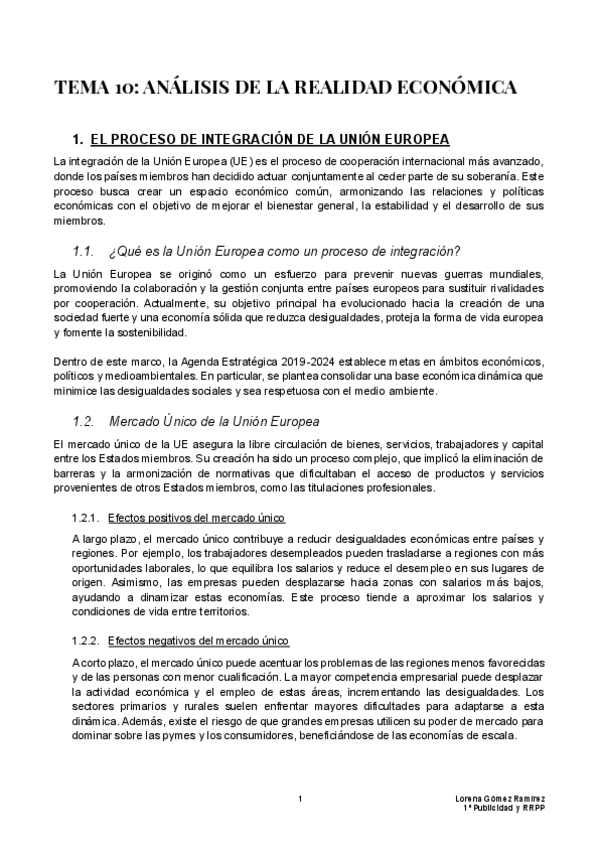 TEMA 10: ANÁLISIS DE LA REALIDAD ECONÓMICA

1. EL PROCESO DE INTEGRACIÓN DE LA UNIÓN EUROPEA

La integración de la Unión Europea (UE) es el proceso de cooperación internacional más avanzado, donde los países miembros han decidido actuar conjuntamente al ceder parte de su soberanía. Este proceso busca crear un espacio económico común, armonizando las relaciones y políticas económicas con el objetivo de mejorar el bienestar general, la estabilidad y el desarrollo de sus miembros.

1.1. ¿Qué es la Unión Europea como un proceso de integración?

La Unión Europea se originó como un esfuerzo para prevenir nuevas guerras mundiales, promoviendo la colaboración y la gestión conjunta entre países europeos para sustituir rivalidades por cooperación. Actualmente, su objetivo principal ha evolucionado hacia la creación de una sociedad fuerte y una economía sólida que reduzca desigualdades, proteja la forma de vida europea y fomente la sostenibilidad.

Dentro de este marco, la Agenda Estratégica 2019-2024 establece metas en ámbitos económicos, políticos y medioambientales. En particular, se plantea consolidar una base económica dinámica que minimice las desigualdades sociales y sea respetuosa con el medio ambiente.

1.2. Mercado Único de la Unión Europea

El mercado único de la UE asegura la libre circulación de bienes, servicios, trabajadores y capital entre los Estados miembros. Su creación ha sido un proceso complejo, que implicó la eliminación de barreras y la armonización de normativas que dificultaban el acceso de productos y servicios provenientes de otros Estados miembros, como las titulaciones profesionales.

1.2.1. Efectos positivos del mercado único

A largo plazo, el mercado único contribuye a reducir desigualdades económicas entre países y regiones. Por ejemplo, los trabajadores desempleados pueden trasladarse a regiones con más oportunidades laborales, lo que equilibra los salarios y reduce el desempleo en sus lugares de origen. Asimismo, las empresas pueden desplazarse hacia zonas con salarios más bajos, ayudando a dinamizar estas economías. Este proceso tiende a aproximar los salarios y condiciones de vida entre territorios.

1.2.2. Efectos negativos del mercado único

A corto plazo, el mercado único puede acentuar los problemas de las regiones menos favorecidas y de las personas con menor cualificación. La mayor competencia empresarial puede desplazar la actividad económica y el empleo de estas áreas, incrementando las desigualdades. Los sectores primarios y rurales suelen enfrentar mayores dificultades para adaptarse a esta dinámica. Además, existe el riesgo de que grandes empresas utilicen su poder de mercado para dominar sobre las pymes y los consumidores, beneficiándose de las economías de escala.

1

Lorena Gómez Ramírez
1º Publicidad y RRPP